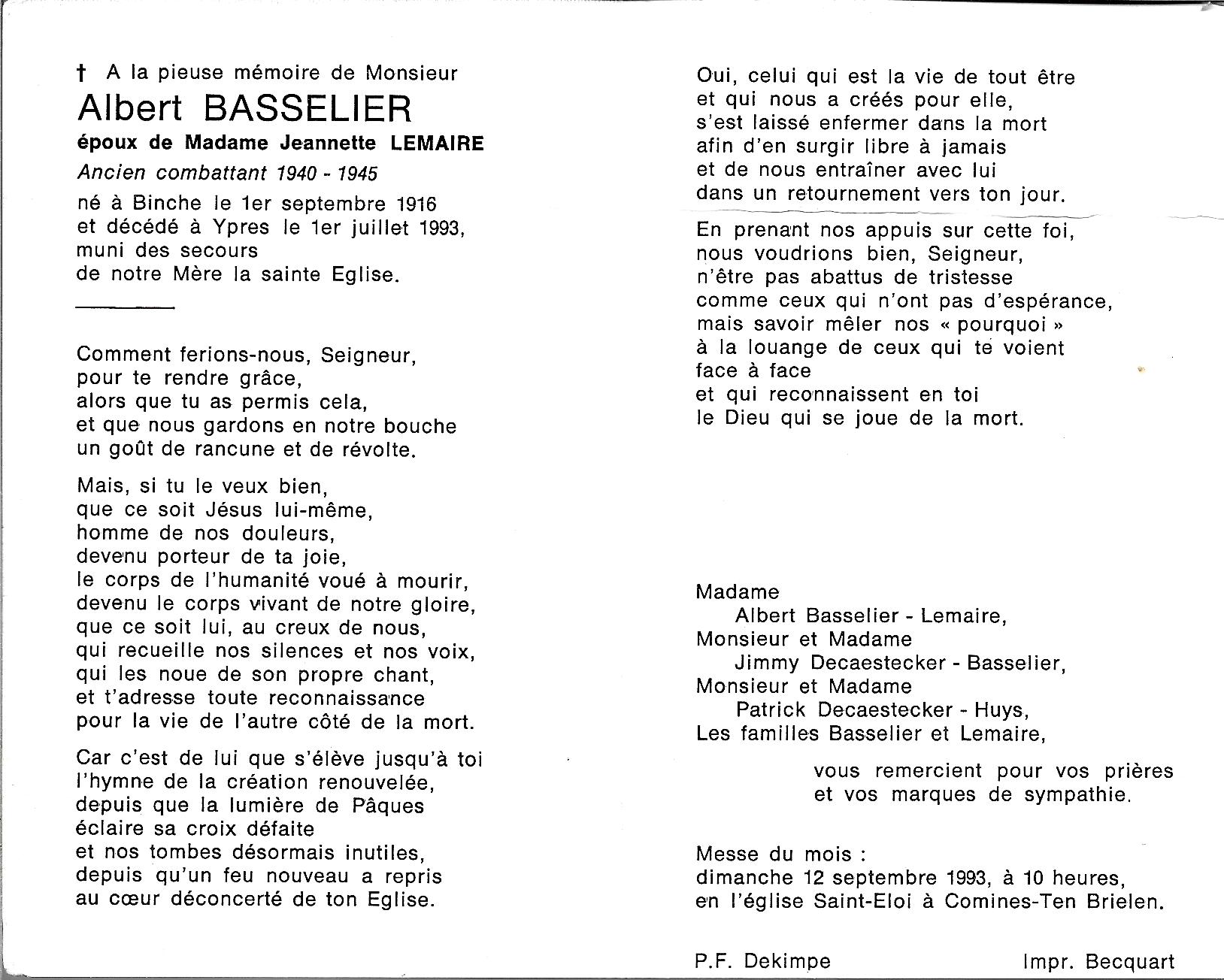 † A la pieuse mémoire de Monsieur
Albert BASSELIER
époux de Madame Jeannette LEMAIRE
Ancien combattant 1940 - 1945
né à Binche le 1er septembre 1916
et décédé à Ypres le 1er juillet 1993,
muni des secours
de notre Mère la sainte Eglise.

Comment ferions-nous, Seigneur,
pour te rendre grâce,
alors que tu as permis cela,
et que nous gardons en notre bouche
un goût de rancune et de révolte.

Mais, si tu le veux bien,
que ce soit Jésus lui-même,
homme de nos douleurs,
devenu porteur de ta joie,
le corps de l'humanité voué à mourir,
devenu le corps vivant de notre gloire,
que ce soit lui, au creux de nous,
qui recueille nos silences et nos voix,
qui les noue de son propre chant,
et t'adresse toute reconnaissance
pour la vie de l'autre côté de la mort.

Car c'est de lui que s'élève jusqu'à toi
l'hymne de la création renouvelée,
depuis que la lumière de Pâques
éclaire sa croix défaite
et nos tombes désormais inutiles,
depuis qu'un feu nouveau a repris
au cœur déconcerté de ton Eglise.

Oui, celui qui est la vie de tout être
et qui nous a créés pour elle,
s'est laissé enfermer dans la mort
afin d'en surgir libre à jamais
et de nous entraîner avec lui
dans un retournement vers ton jour.

En prenant nos appuis sur cette foi,
nous voudrions bien, Seigneur,
n'être pas abattus de tristesse
comme ceux qui n'ont pas d'espérance,
mais savoir mêler nos « pourquoi »
à la louange de ceux qui te voient
face à face
et qui reconnaissent en toi
le Dieu qui se joue de la mort.

Madame
Albert Basselier - Lemaire,
Monsieur et Madame
Jimmy Decaestecker - Basselier,
Monsieur et Madame
Patrick Decaestecker - Huys,
Les familles Basselier et Lemaire,

vous remercient pour vos prières
et vos marques de sympathie.

Messe du mois :
dimanche 12 septembre 1993, à 10 heures,
en l'église Saint-Eloi à Comines-Ten Brielen.

P.F. Dekimpe

Impr. Becquart